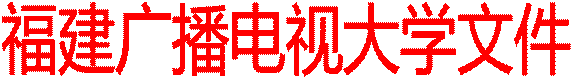 福建广播电视大学文件